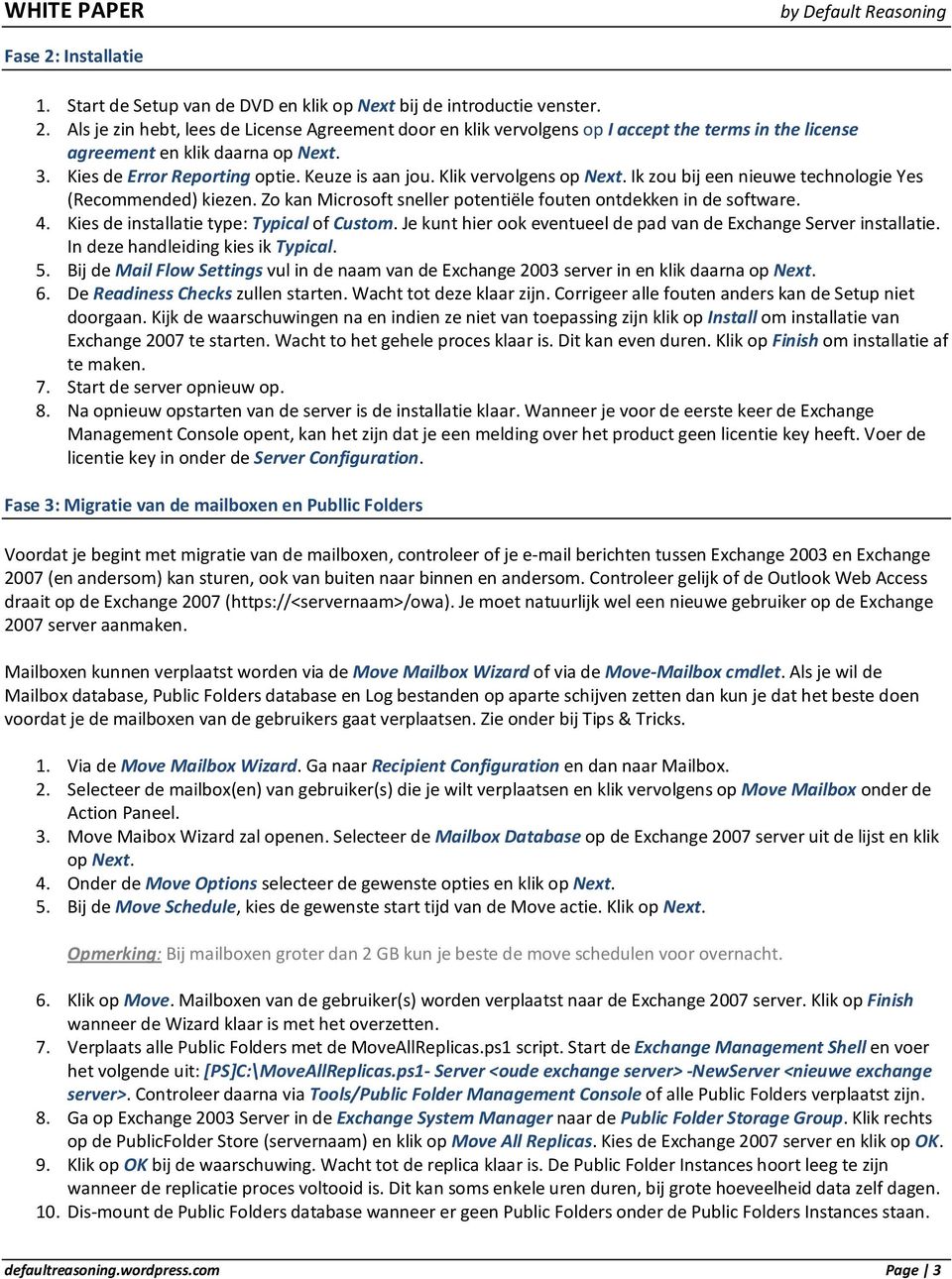 WHITE PAPER by Default Reasoning

Fase 2: Installatie

1. Start de Setup van de DVD en klik op Next bij de introductie venster.
2. Als je zin hebt, lees de License Agreement door en klik vervolgens op I accept the terms in the license agreement en klik daarna op Next.
3. Kies de Error Reporting optie. Keuze is aan jou. Klik vervolgens op Next. Ik zou bij een nieuwe technologie Yes (Recommended) kiezen. Zo kan Microsoft sneller potentiële fouten ontdekken in de software.
4. Kies de installatie type: Typical of Custom. Je kunt hier ook eventueel de pad van de Exchange Server installatie. In deze handleiding kies ik Typical.
5. Bij de Mail Flow Settings vul in de naam van de Exchange 2003 server in en klik daarna op Next.
6. De Readiness Checks zullen starten. Wacht tot deze klaar zijn. Corrigeer alle fouten anders kan de Setup niet doorgaan. Kijk de waarschuwingen na en indien ze niet van toepassing zijn klik op Install om installatie van Exchange 2007 te starten. Wacht to het gehele proces klaar is. Dit kan even duren. Klik op Finish om installatie af te maken.
7. Start de server opnieuw op.
8. Na opnieuw opstarten van de server is de installatie klaar. Wanneer je voor de eerste keer de Exchange Management Console opent, kan het zijn dat je een melding over het product geen licentie key heeft. Voer de licentie key in onder de Server Configuration.

Fase 3: Migratie van de mailboxen en Publlic Folders

Voordat je begint met migratie van de mailboxen, controleer of je e-mail berichten tussen Exchange 2003 en Exchange 2007 (en andersom) kan sturen, ook van buiten naar binnen en andersom. Controleer gelijk of de Outlook Web Access draait op de Exchange 2007 (https://<servernaam>/owa). Je moet natuurlijk wel een nieuwe gebruiker op de Exchange 2007 server aanmaken.

Mailboxen kunnen verplaatst worden via de Move Mailbox Wizard of via de Move-Mailbox cmdlet. Als je wil de Mailbox database, Public Folders database en Log bestanden op aparte schijven zetten dan kun je dat het beste doen voordat je de mailboxen van de gebruikers gaat verplaatsen. Zie onder bij Tips & Tricks.

1. Via de Move Mailbox Wizard. Ga naar Recipient Configuration en dan naar Mailbox.
2. Selecteer de mailbox(en) van gebruiker(s) die je wilt verplaatsen en klik vervolgens op Move Mailbox onder de Action Paneel.
3. Move Maibox Wizard zal openen. Selecteer de Mailbox Database op de Exchange 2007 server uit de lijst en klik op Next.
4. Onder de Move Options selecteer de gewenste opties en klik op Next.
5. Bij de Move Schedule, kies de gewenste start tijd van de Move actie. Klik op Next.

Opmerking: Bij mailboxen groter dan 2 GB kun je beste de move schedulen voor overnacht.

6. Klik op Move. Mailboxen van de gebruiker(s) worden verplaatst naar de Exchange 2007 server. Klik op Finish wanneer de Wizard klaar is met het overzetten.
7. Verplaats alle Public Folders met de MoveAllReplicas.ps1 script. Start de Exchange Management Shell en voer het volgende uit: [PS]C:\MoveAllReplicas.ps1- Server <oude exchange server> -NewServer <nieuwe exchange server>. Controleer daarna via Tools/Public Folder Management Console of alle Public Folders verplaatst zijn.
8. Ga op Exchange 2003 Server in de Exchange System Manager naar de Public Folder Storage Group. Klik rechts op de PublicFolder Store (servernaam) en klik op Move All Replicas. Kies de Exchange 2007 server en klik op OK.
9. Klik op OK bij de waarschuwing. Wacht tot de replica klaar is. De Public Folder Instances hoort leeg te zijn wanneer de replicatie proces voltooid is. Dit kan soms enkele uren duren, bij grote hoeveelheid data zelf dagen.
10. Dis-mount de Public Folders database wanneer er geen Public Folders onder de Public Folders Instances staan.

defaultreasoning.wordpress.com Page | 3